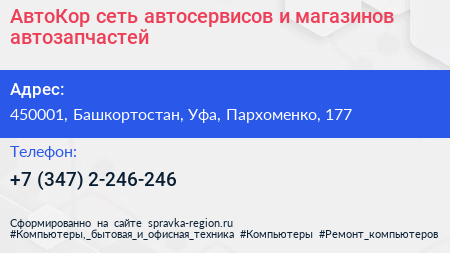 АвтоКор сеть автосервисов и магазинов автозапчастей

Адрес:

450001, Башкортостан, Уфа, Пархоменко, 177

Телефон:

+7 (347) 2-246-246

Сформированно на сайте spravka-region.ru
#Компьютеры,_бытовая_и_офисная_техника #Компьютеры #Ремонт_компьютеров